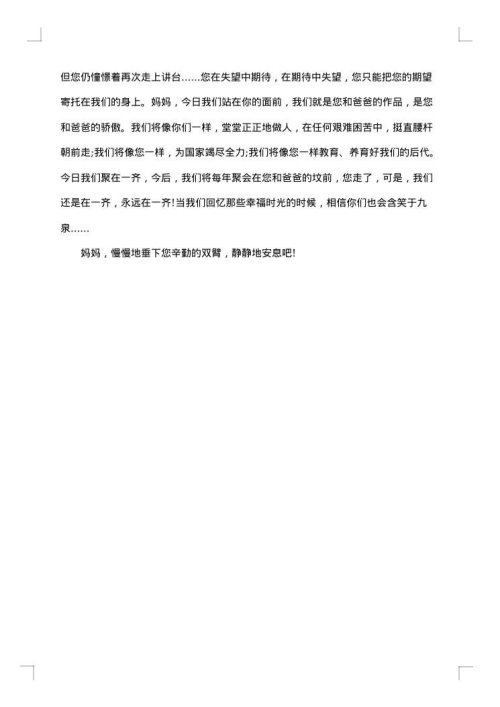 但您仍憧憬着再次走上讲台……您在失望中期待，在期待中失望，您只能把您的期望寄托在我们的身上。妈妈，今日我们站在你的面前，我们就是您和爸爸的作品，是您和爸爸的骄傲。我们将像你们一样，堂堂正正地做人，在任何艰难困苦中，挺直腰杆朝前走;我们将像您一样，为国家竭尽全力;我们将像您一样教育、养育好我们的后代。今日我们聚在一齐，今后，我们将每年聚会在您和爸爸的坟前，您走了，可是，我们还是在一齐，永远在一齐!当我们回忆那些幸福时光的时候，相信你们也会含笑于九泉……

妈妈，慢慢地垂下您辛勤的双臂，静静地安息吧!